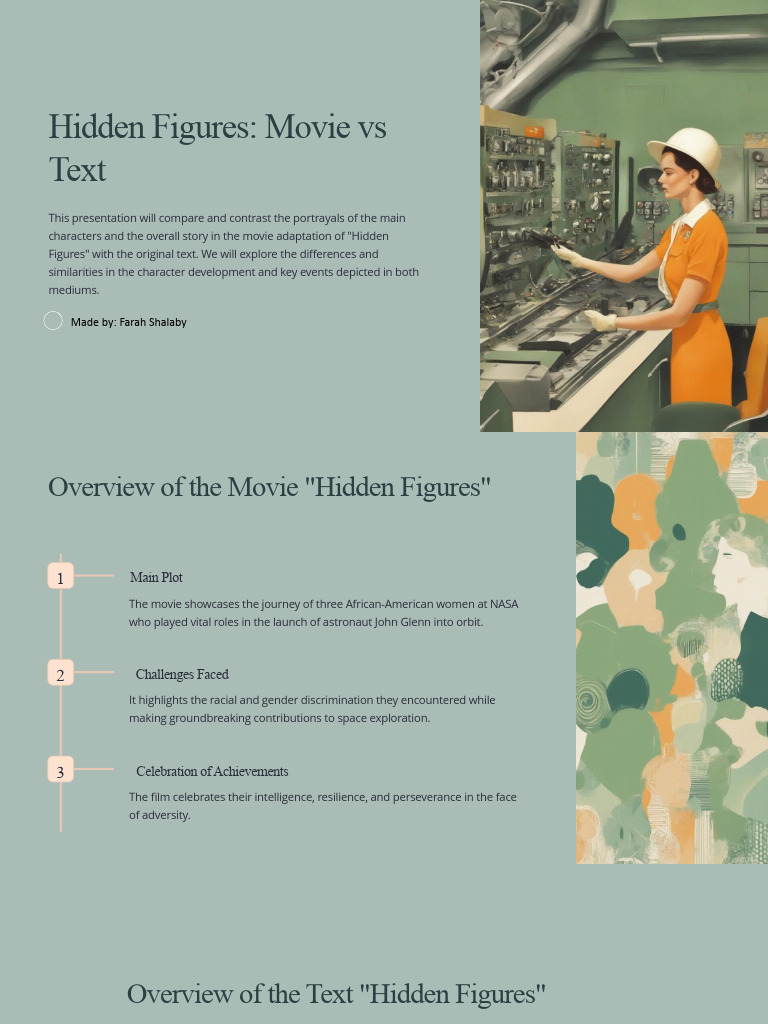 Hidden Figures: Movie vs Text

This presentation will compare and contrast the portrayals of the main characters and the overall story in the movie adaptation of "Hidden Figures" with the original text. We will explore the differences and similarities in the character development and key events depicted in both mediums.

Made by: Farah Shalaby

Overview of the Movie "Hidden Figures"

1
Main Plot
The movie showcases the journey of three African-American women at NASA who played vital roles in the launch of astronaut John Glenn into orbit.

2
Challenges Faced
It highlights the racial and gender discrimination they encountered while making groundbreaking contributions to space exploration.

3
Celebration of Achievements
The film celebrates their intelligence, resilience, and perseverance in the face of adversity.

Overview of the Text "Hidden Figures"